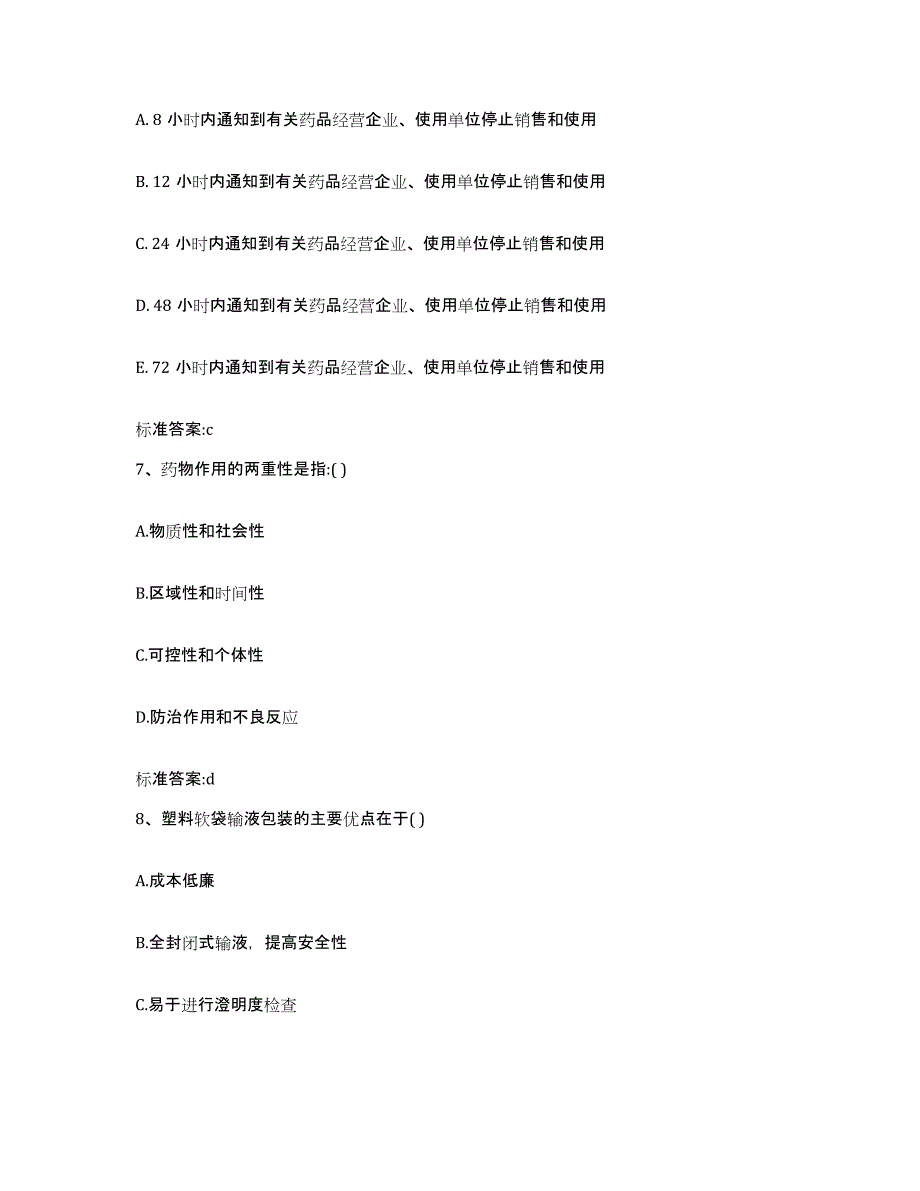 A. 8 小时内通知到有关药品经营企业、使用单位停止销售和使用

B. 12 小时内通知到有关药品经营企业、使用单位停止销售和使用

C. 24 小时内通知到有关药品经营企业、使用单位停止销售和使用

D. 48 小时内通知到有关药品经营企业、使用单位停止销售和使用

E. 72 小时内通知到有关药品经营企业、使用单位停止销售和使用

标准答案:c

7、药物作用的两重性是指:( )

A.物质性和社会性

B.区域性和时间性

C.可控性和个体性

D.防治作用和不良反应

标准答案:d

8、塑料软袋输液包装的主要优点在于( )

A.成本低廉

B.全封闭式输液，提高安全性

C.易于进行澄明度检查